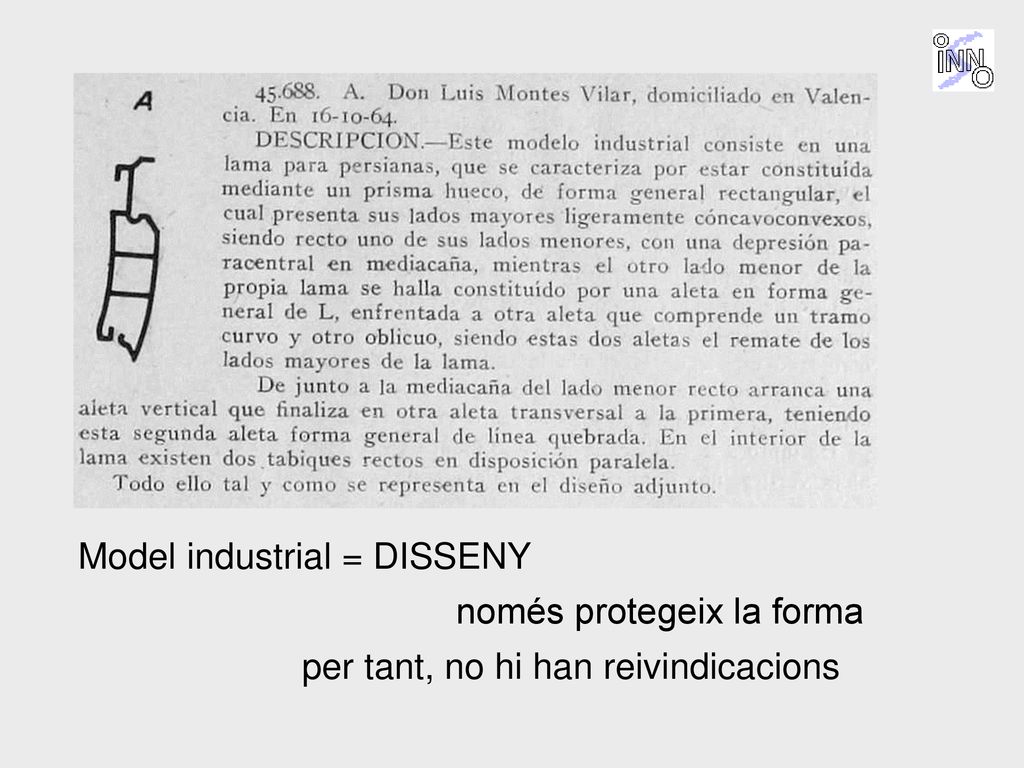 INNO

A

45.688. A. Don Luis Montes Vilar, domiciliado en Valencia. En 16-10-64.

DESCRIPCION.—Este modelo industrial consiste en una lama para persianas, que se caracteriza por estar constituída mediante un prisma hueco, de forma general rectangular, el cual presenta sus lados mayores ligeramente cóncavoconvexos, siendo recto uno de sus lados menores, con una depresión paracentral en mediacaña, mientras el otro lado menor de la propia lama se halla constituído por una aleta en forma general de L, enfrentada a otra aleta que comprende un tramo curvo y otro oblicuo, siendo estas dos aletas el remate de los lados mayores de la lama.

De junto a la mediacaña del lado menor recto arranca una aleta vertical que finaliza en otra aleta transversal a la primera, teniendo esta segunda aleta forma general de línea quebrada. En el interior de la lama existen dos tabiques rectos en disposición paralela.

Todo ello tal y como se representa en el diseño adjunto.

Model industrial = DISSENY

només protegeix la forma

per tant, no hi han reivindicacions